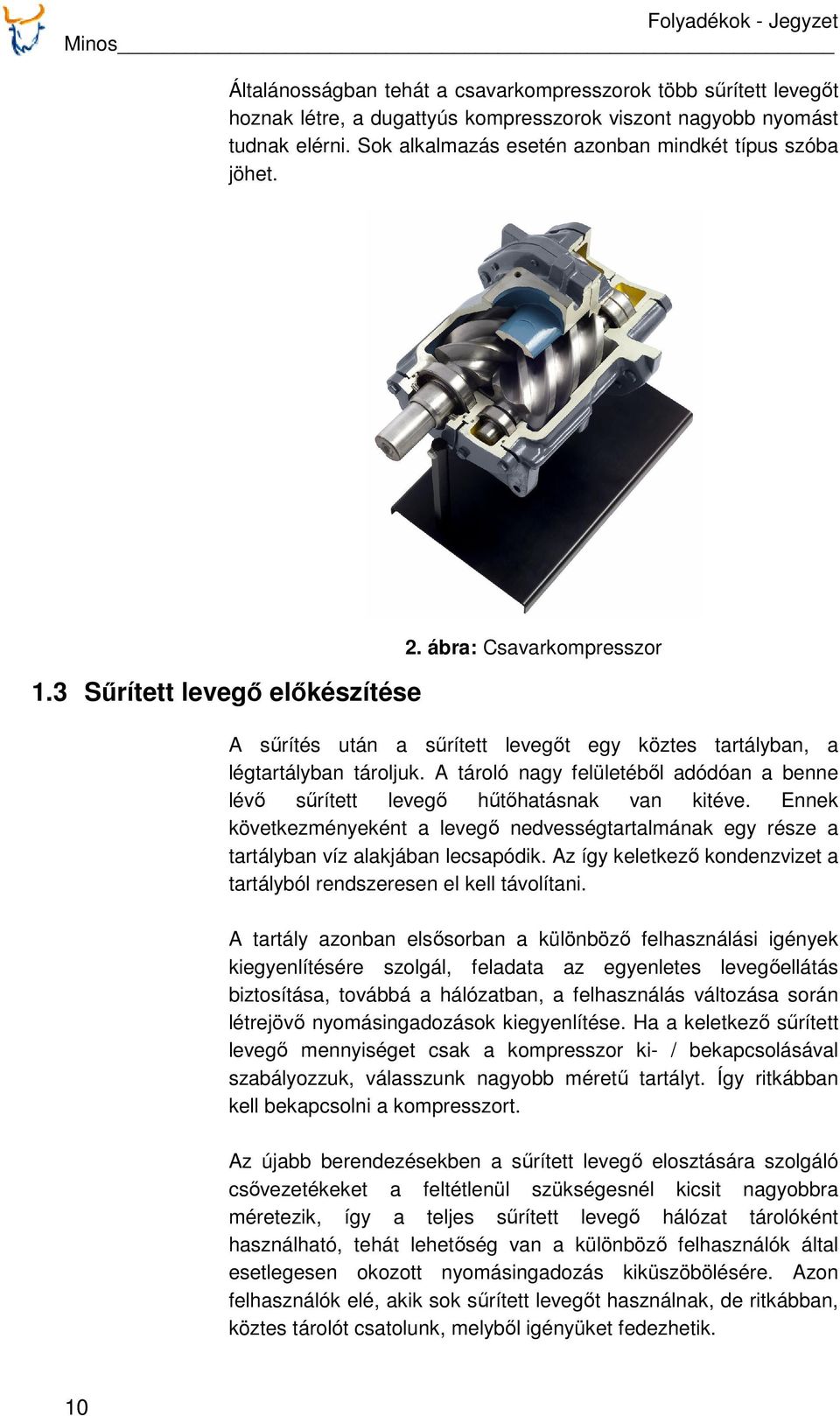 Minos

Folyadékok - Jegyzet

Általánosságban tehát a csavarkompresszorok több sűrített levegőt hoznak létre, a dugattyús kompresszorok viszont nagyobb nyomást tudnak elérni. Sok alkalmazás esetén azonban mindkét típus szóba jöhet.

2. ábra: Csavarkompresszor

1.3 Sűrített levegő előkészítése

A sűrítés után a sűrített levegőt egy köztes tartályban, a légtartályban tároljuk. A tároló nagy felületéből adódóan a benne lévő sűrített levegő hűtőhatásnak van kitéve. Ennek következményeként a levegő nedvességtartalmának egy része a tartályban víz alakjában lecsapódik. Az így keletkező kondenzvizet a tartályból rendszeresen el kell távolítani.

A tartály azonban elsősorban a különböző felhasználási igények kiegyenlítésére szolgál, feladata az egyenletes levegőellátás biztosítása, továbbá a hálózatban, a felhasználás változása során létrejövő nyomásingadozások kiegyenlítése. Ha a keletkező sűrített levegő mennyiséget csak a kompresszor ki- / bekapcsolásával szabályozzuk, válasszunk nagyobb méretű tartályt. Így ritkábban kell bekapcsolni a kompresszort.

Az újabb berendezésekben a sűrített levegő elosztására szolgáló csővezetékeket a feltétlenül szükségesnél kicsit nagyobbra méretezik, így a teljes sűrített levegő hálózat tárolóként használható, tehát lehetőség van a különböző felhasználók által esetlegesen okozott nyomásingadozás kiküszöbölésére. Azon felhasználók elé, akik sok sűrített levegőt használnak, de ritkábban, köztes tárolót csatolunk, melyből igényüket fedezhetik.

10